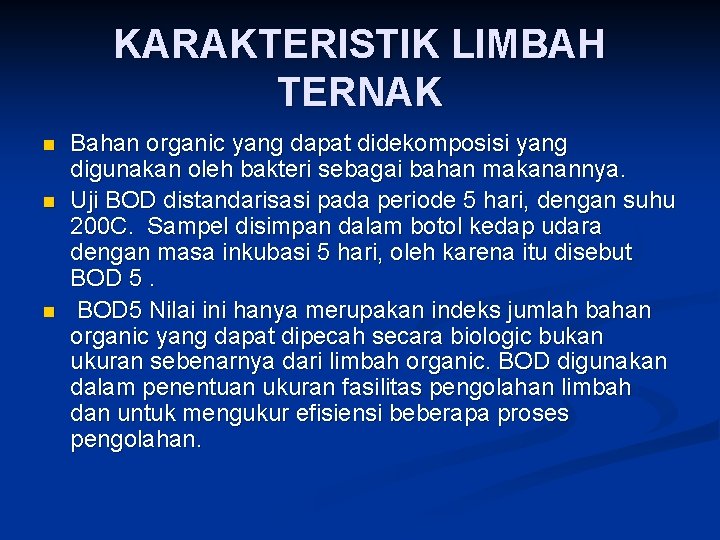 KARAKTERISTIK LIMBAH TERNAK

Bahan organic yang dapat didekomposisi yang digunakan oleh bakteri sebagai bahan makanannya.

Uji BOD distandarisasi pada periode 5 hari, dengan suhu 200C. Sampel disimpan dalam botol kedap udara dengan masa inkubasi 5 hari, oleh karena itu disebut BOD 5 .

BOD5 Nilai ini hanya merupakan indeks jumlah bahan organic yang dapat dipecah secara biologic bukan ukuran sebenarnya dari limbah organic. BOD digunakan dalam penentuan ukuran fasilitas pengolahan limbah dan untuk mengukur efisiensi beberapa proses pengolahan.